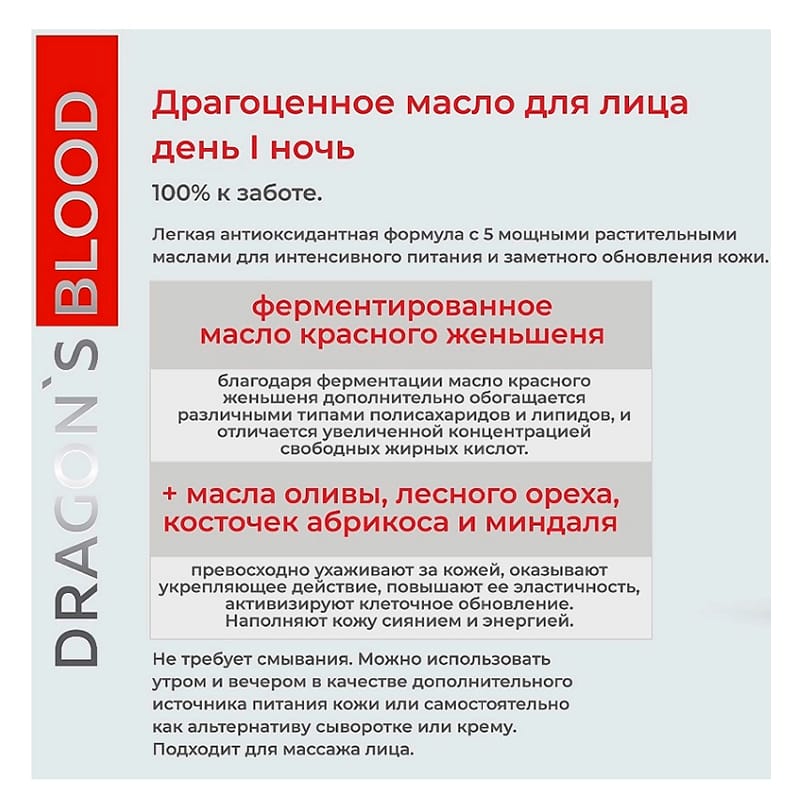 DRAGON`S BLOOD

Драгоценное масло для лица день I ночь

100% к заботе.

Легкая антиоксидантная формула с 5 мощными растительными маслами для интенсивного питания и заметного обновления кожи.

ферментированное масло красного женьшеня

благодаря ферментации масло красного женьшеня дополнительно обогащается различными типами полисахаридов и липидов, и отличается увеличенной концентрацией свободных жирных кислот.

+ масла оливы, лесного ореха, косточек абрикоса и миндаля

превосходно ухаживают за кожей, оказывают укрепляющее действие, повышают ее эластичность, активизируют клеточное обновление. Наполняют кожу сиянием и энергией.

Не требует смывания. Можно использовать утром и вечером в качестве дополнительного источника питания кожи или самостоятельно как альтернативу сыворотке или крему. Подходит для массажа лица.